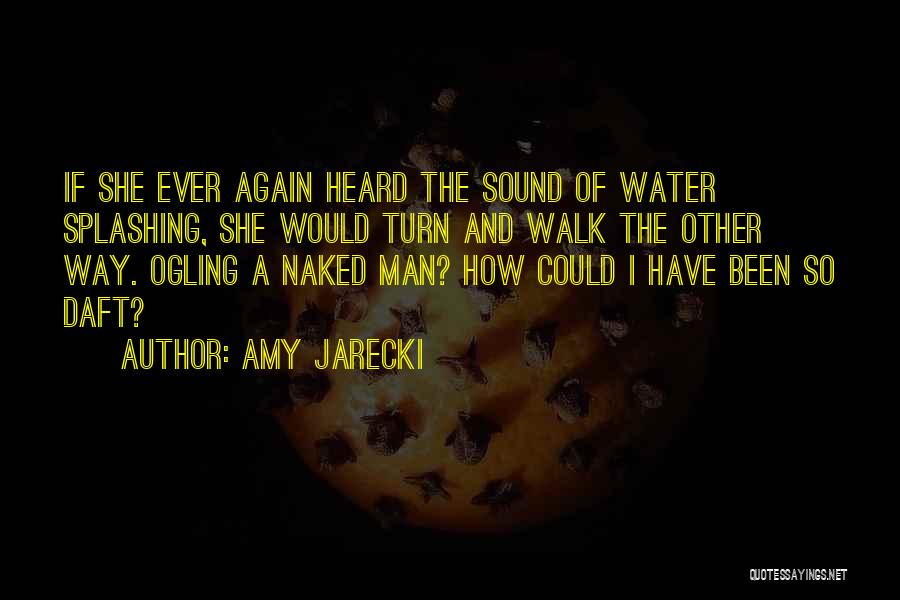 IF SHE EVER AGAIN HEARD THE SOUND OF WATER SPLASHING, SHE WOULD TURN AND WALK THE OTHER WAY. OGLING A NAKED MAN? HOW COULD I HAVE BEEN SO DAFT?

AUTHOR: AMY JARECKI

QUOTESSAYINGS.NET